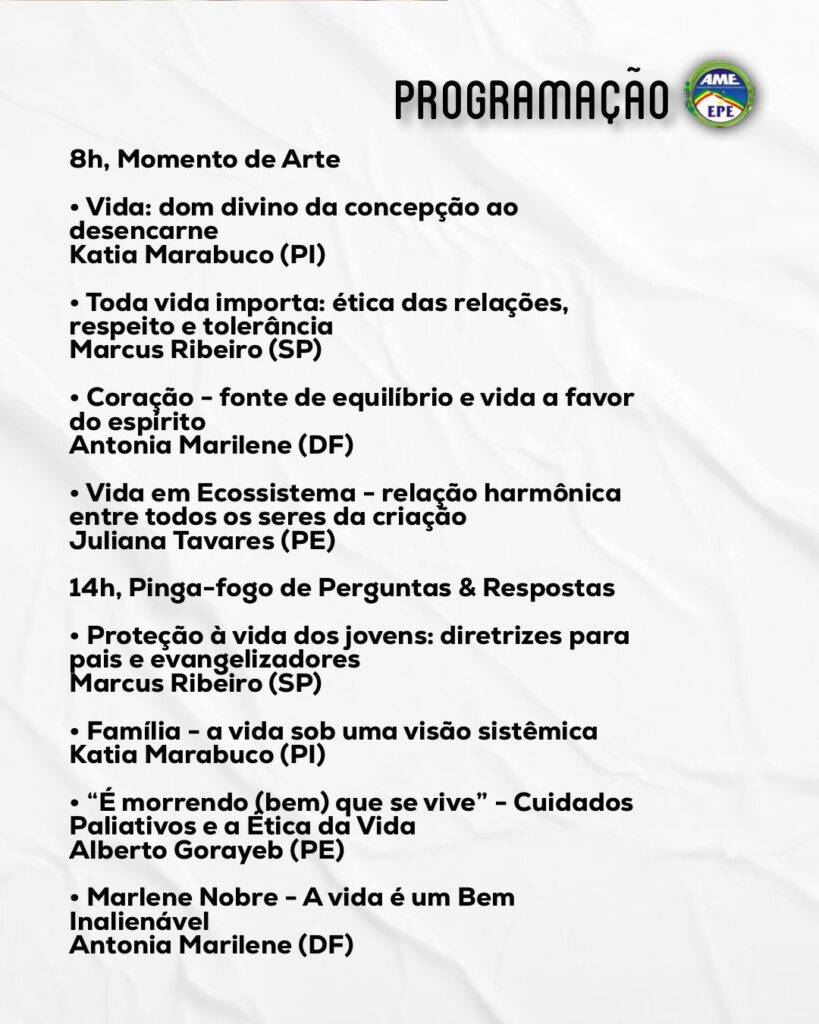 PROGRAMAÇÃO

AME
EPE

8h, Momento de Arte

• Vida: dom divino da concepção ao desencarne
Katia Marabuco (PI)

• Toda vida importa: ética das relações, respeito e tolerância
Marcus Ribeiro (SP)

• Coração - fonte de equilíbrio e vida a favor do espírito
Antonia Marilene (DF)

• Vida em Ecossistema - relação harmônica entre todos os seres da criação
Juliana Tavares (PE)

14h, Pinga-fogo de Perguntas & Respostas

• Proteção à vida dos jovens: diretrizes para pais e evangelizadores
Marcus Ribeiro (SP)

• Família - a vida sob uma visão sistêmica
Katia Marabuco (PI)

• "É morrendo (bem) que se vive" - Cuidados Paliativos e a Ética da Vida
Alberto Gorayeb (PE)

• Marlene Nobre - A vida é um Bem Inalienável
Antonia Marilene (DF)